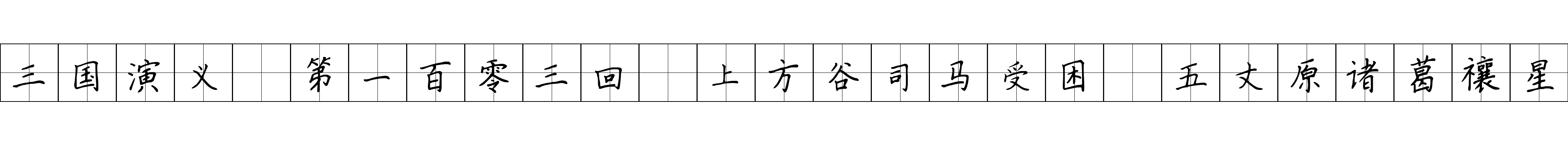 三国演义 第一百零三回 上方谷司马受困 五丈原诸葛禳星